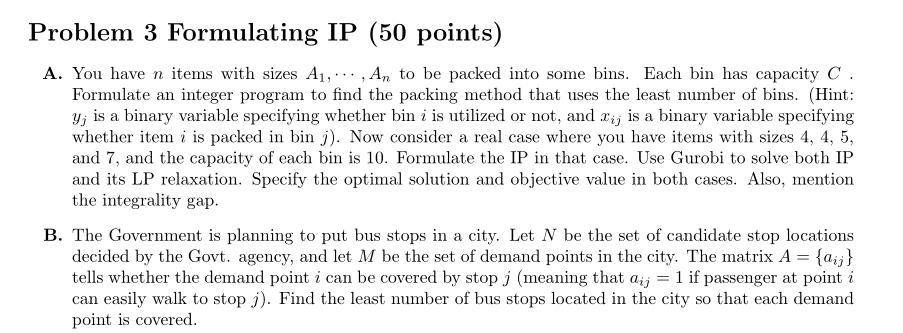 Problem 3 Formulating IP (50 points)

A. You have $n$ items with sizes $A_1, \cdots, A_n$ to be packed into some bins. Each bin has capacity $C$ . Formulate an integer program to find the packing method that uses the least number of bins. (Hint: $y_j$ is a binary variable specifying whether bin $i$ is utilized or not, and $x_{ij}$ is a binary variable specifying whether item $i$ is packed in bin $j$). Now consider a real case where you have items with sizes 4, 4, 5, and 7, and the capacity of each bin is 10. Formulate the IP in that case. Use Gurobi to solve both IP and its LP relaxation. Specify the optimal solution and objective value in both cases. Also, mention the integrality gap.

B. The Government is planning to put bus stops in a city. Let $N$ be the set of candidate stop locations decided by the Govt. agency, and let $M$ be the set of demand points in the city. The matrix $A = \{a_{ij}\}$ tells whether the demand point $i$ can be covered by stop $j$ (meaning that $a_{ij} = 1$ if passenger at point $i$ can easily walk to stop $j$). Find the least number of bus stops located in the city so that each demand point is covered.